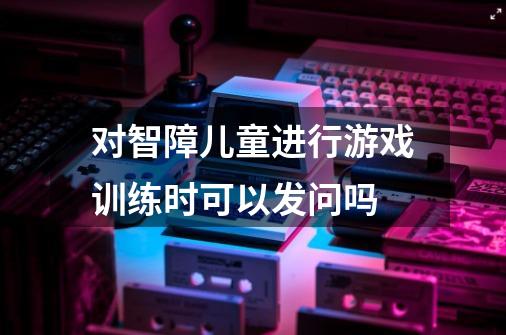 对智障儿童进行游戏训练时可以发问吗